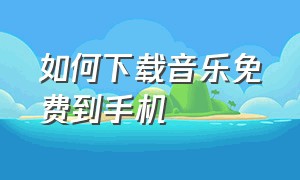 如何下载音乐免费到手机